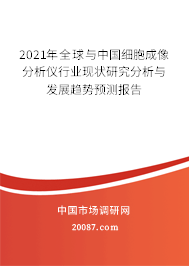 2021年全球与中国细胞成像分析仪行业现状研究分析与发展趋势预测报告

中国市场调研网

20087.com